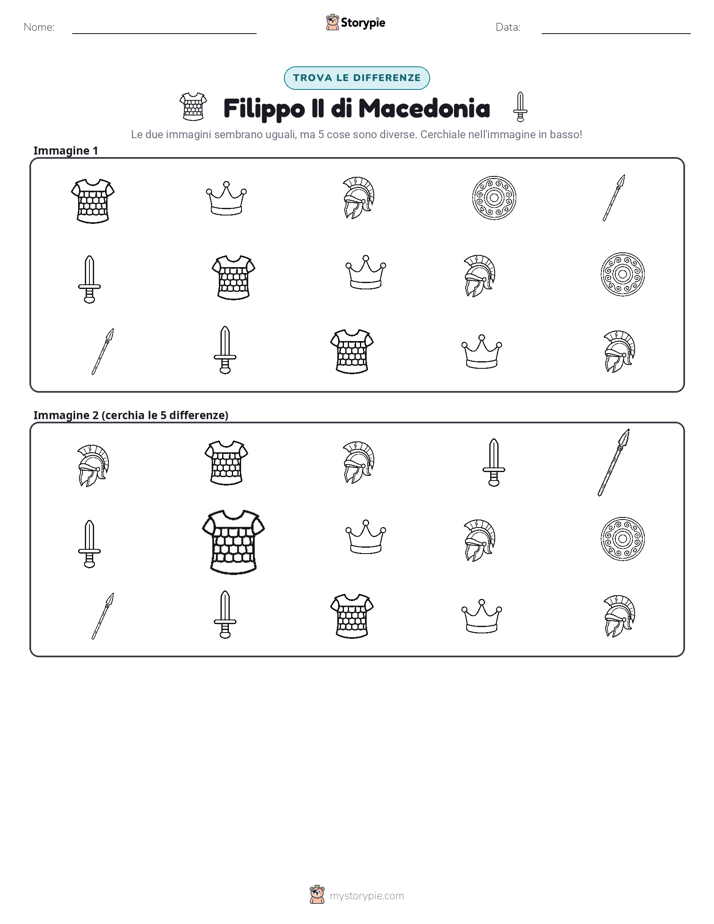 Nome: ____ Storypie Data: ____

TROVA LE DIFFERENZE

Filippo II di Macedonia

Le due immagini sembrano uguali, ma 5 cose sono diverse. Cerchiale nell'immagine in basso!

Immagine 1

Immagine 2 (cerchia le 5 differenze)

mystorypie.com